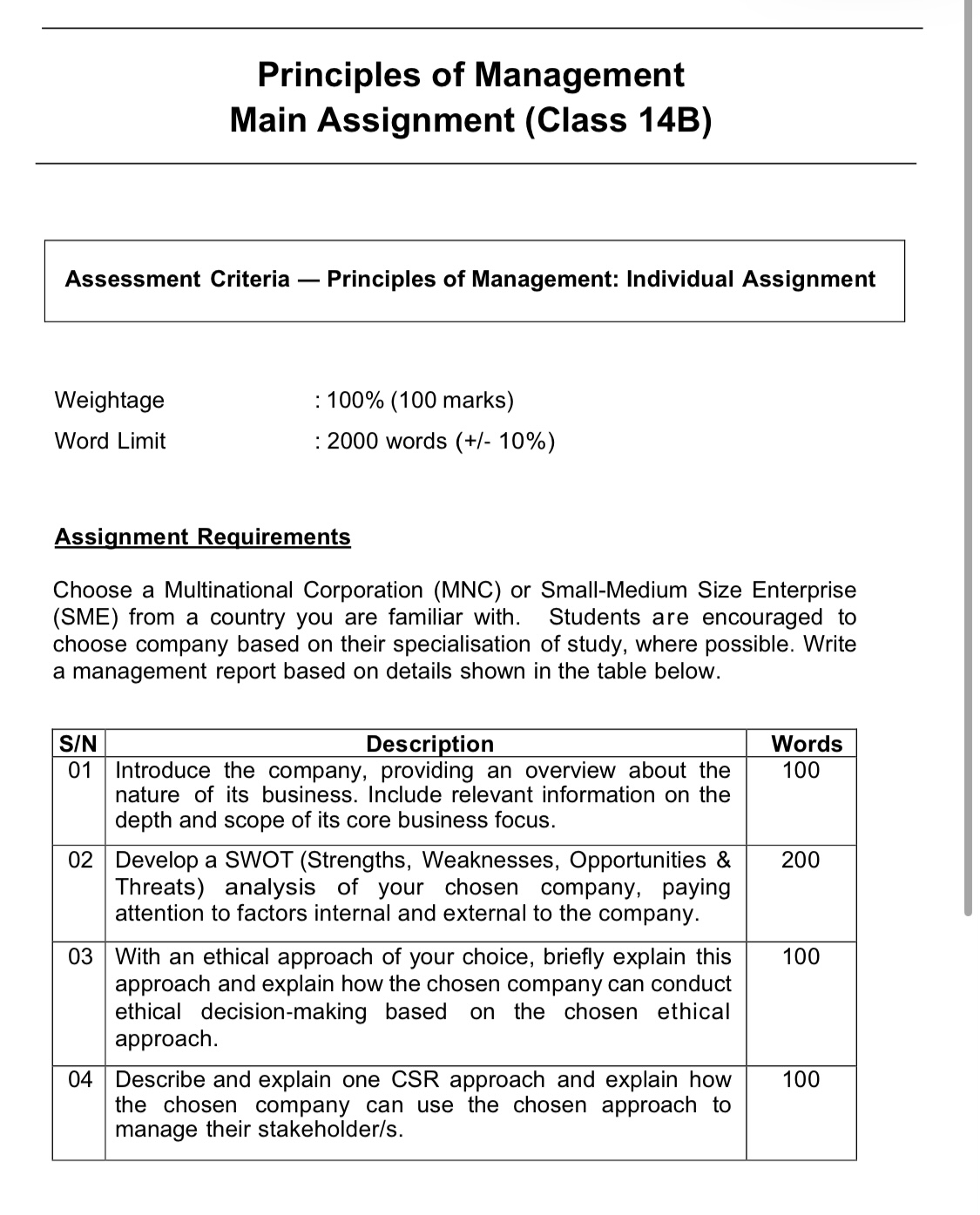 Principles of Management
Main Assignment (Class 14B)

Assessment Criteria — Principles of Management: Individual Assignment

Weightage : 100% (100 marks)
Word Limit : 2000 words (+/- 10%)

Assignment Requirements

Choose a Multinational Corporation (MNC) or Small-Medium Size Enterprise (SME) from a country you are familiar with. Students are encouraged to choose company based on their specialisation of study, where possible. Write a management report based on details shown in the table below.

| S/N | Description | Words |
|---|---|---|
| 01 | Introduce the company, providing an overview about the nature of its business. Include relevant information on the depth and scope of its core business focus. | 100 |
| 02 | Develop a SWOT (Strengths, Weaknesses, Opportunities & Threats) analysis of your chosen company, paying attention to factors internal and external to the company. | 200 |
| 03 | With an ethical approach of your choice, briefly explain this approach and explain how the chosen company can conduct ethical decision-making based on the chosen ethical approach. | 100 |
| 04 | Describe and explain one CSR approach and explain how the chosen company can use the chosen approach to manage their stakeholder/s. | 100 |